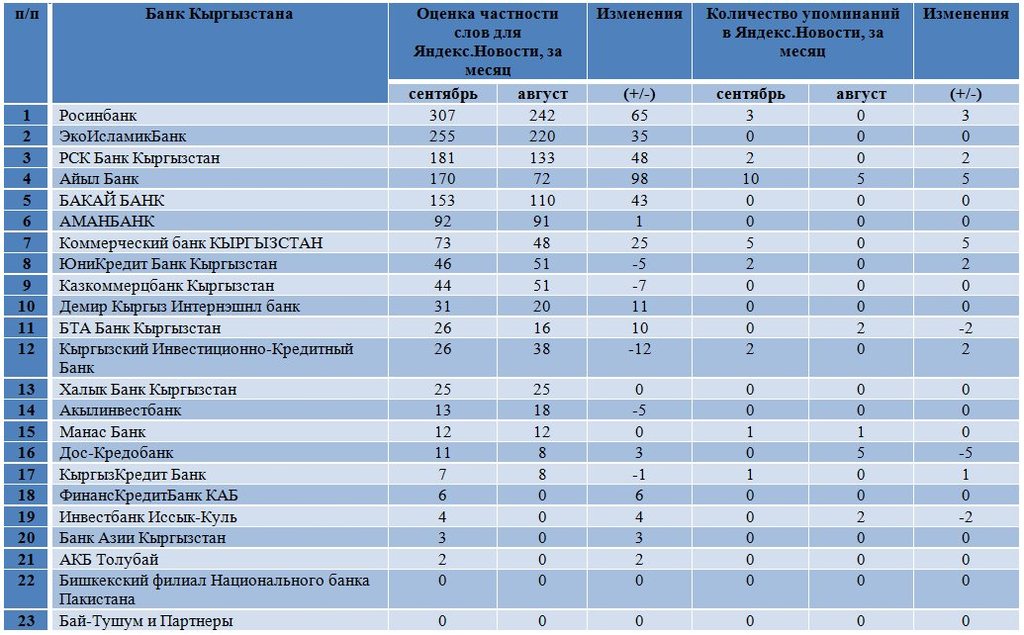 | п/п | Банк Кыргызстана | Оценка частности слов для Яндекс.Новости, за месяц | | Изменения | Количество упоминаний в Яндекс.Новости, за месяц | | Изменения |
|---|---|---|---|---|---|---|---|
| | | сентябрь | август | (+/-) | сентябрь | август | (+/-) |
| 1 | Росинбанк | 307 | 242 | 65 | 3 | 0 | 3 |
| 2 | ЭкоИсламикБанк | 255 | 220 | 35 | 0 | 0 | 0 |
| 3 | РСК Банк Кыргызстан | 181 | 133 | 48 | 2 | 0 | 2 |
| 4 | Айыл Банк | 170 | 72 | 98 | 10 | 5 | 5 |
| 5 | БАКАЙ БАНК | 153 | 110 | 43 | 0 | 0 | 0 |
| 6 | АМАНБАНК | 92 | 91 | 1 | 0 | 0 | 0 |
| 7 | Коммерческий банк КЫРГЫЗСТАН | 73 | 48 | 25 | 5 | 0 | 5 |
| 8 | ЮниКредит Банк Кыргызстан | 46 | 51 | -5 | 2 | 0 | 2 |
| 9 | Казкоммерцбанк Кыргызстан | 44 | 51 | -7 | 0 | 0 | 0 |
| 10 | Демир Кыргыз Интернэшнл банк | 31 | 20 | 11 | 0 | 0 | 0 |
| 11 | БТА Банк Кыргызстан | 26 | 16 | 10 | 0 | 2 | -2 |
| 12 | Кыргызский Инвестиционно-Кредитный Банк | 26 | 38 | -12 | 2 | 0 | 2 |
| 13 | Халык Банк Кыргызстан | 25 | 25 | 0 | 0 | 0 | 0 |
| 14 | Акылинвестбанк | 13 | 18 | -5 | 0 | 0 | 0 |
| 15 | Манас Банк | 12 | 12 | 0 | 1 | 1 | 0 |
| 16 | Дос-Кредобанк | 11 | 8 | 3 | 0 | 5 | -5 |
| 17 | КыргызКредит Банк | 7 | 8 | -1 | 1 | 0 | 1 |
| 18 | ФинансКредитБанк КАБ | 6 | 0 | 6 | 0 | 0 | 0 |
| 19 | Инвестбанк Иссык-Куль | 4 | 0 | 4 | 0 | 2 | -2 |
| 20 | Банк Азии Кыргызстан | 3 | 0 | 3 | 0 | 0 | 0 |
| 21 | АКБ Толубай | 2 | 0 | 2 | 0 | 0 | 0 |
| 22 | Бишкекский филиал Национального банка Пакистана | 0 | 0 | 0 | 0 | 0 | 0 |
| 23 | Бай-Тушум и Партнеры | 0 | 0 | 0 | 0 | 0 | 0 |